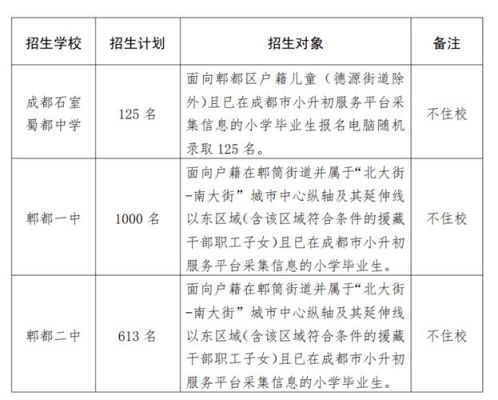 | 招生学校 | 招生计划 | 招生对象 | 备注 |
|---|---|---|---|
| 成都石室蜀都中学 | 125 名 | 面向郫都区户籍儿童（德源街道除外）且已在成都市小升初服务平台采集信息的小学毕业生报名电脑随机录取 125 名。 | 不住校 |
| 郫都一中 | 1000 名 | 面向户籍在郫筒街道并属于“北大街-南大街”城市中心纵轴及其延伸线以东区域(含该区域符合条件的援藏干部职工子女)且已在成都市小升初服务平台采集信息的小学毕业生。 | 不住校 |
| 郫都二中 | 613 名 | 面向户籍在郫筒街道并属于“北大街-南大街”城市中心纵轴及其延伸线以东区域(含该区域符合条件的援藏干部职工子女)且已在成都市小升初服务平台采集信息的小学毕业生。 | 不住校 |